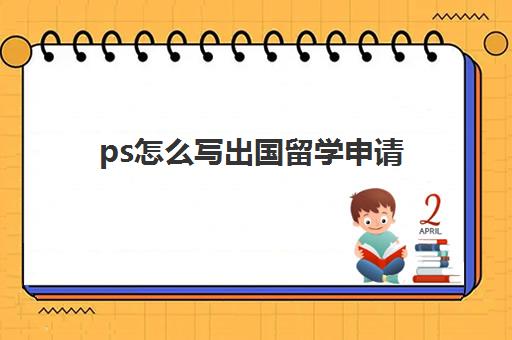 ps怎么写出国留学申请

2
APRIL